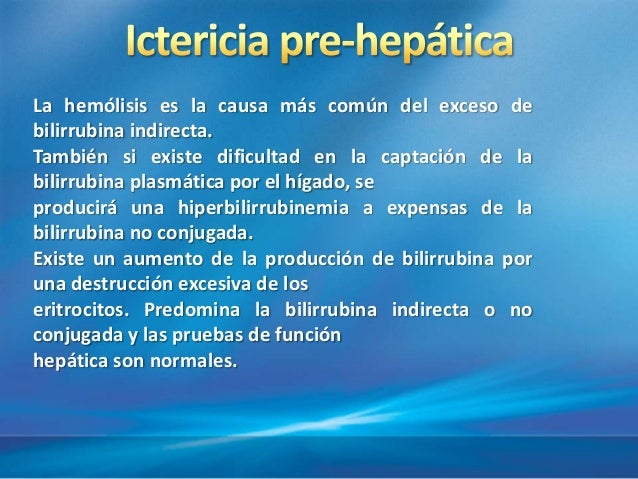 Ictericia pre-hepática

La hemólisis es la causa más común del exceso de bilirrubina indirecta.
También si existe dificultad en la captación de la bilirrubina plasmática por el hígado, se producirá una hiperbilirrubinemia a expensas de la bilirrubina no conjugada.
Existe un aumento de la producción de bilirrubina por una destrucción excesiva de los eritrocitos. Predomina la bilirrubina indirecta o no conjugada y las pruebas de función hepática son normales.